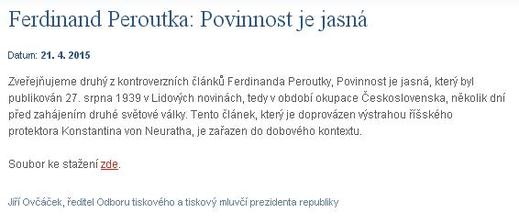 Ferdinand Peroutka: Povinnost je jasná

Datum: 21. 4. 2015

Zveřejňujeme druhý z kontroverzních článků Ferdinanda Peroutky, Povinnost je jasná, který byl publikován 27. srpna 1939 v Lidových novinách, tedy v období okupace Československa, několik dní před zahájením druhé světové války. Tento článek, který je doprovázen výstrahou říšského protektora Konstantina von Neuratha, je zařazen do dobového kontextu.

Soubor ke stažení zde.

Jiří Ovčáček, ředitel Odboru tiskového a tiskový mluvčí prezidenta republiky